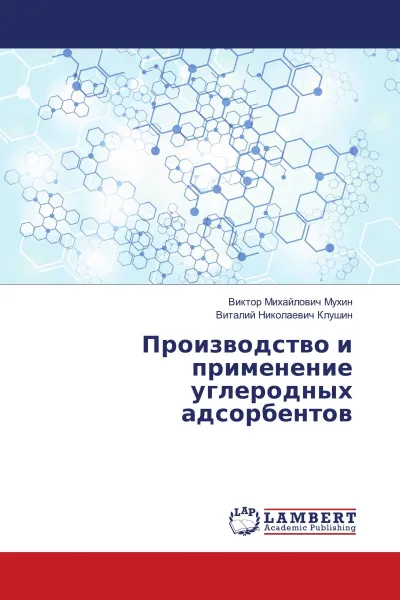 Виктор Михайлович Мухин
Виталий Николаевич Клушин

Производство и применение углеродных адсорбентов

LAP
LAMBERT
Academic Publishing